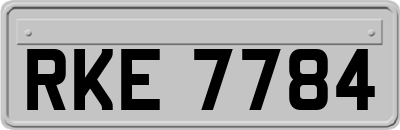 RKE 7784